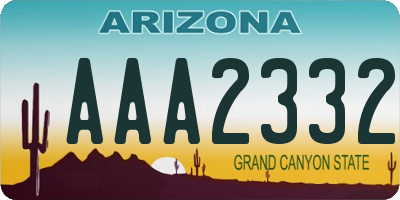 ARIZONA

AAA2332

GRAND CANYON STATE